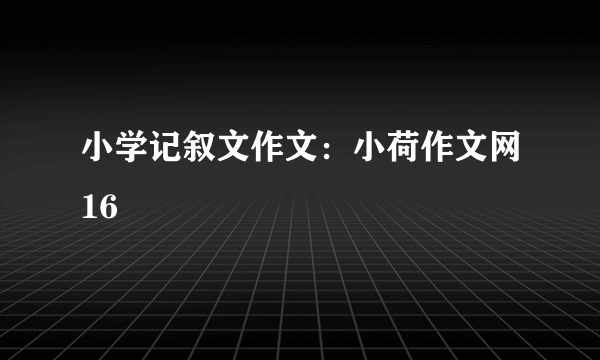 小学记叙文作文：小荷作文网16